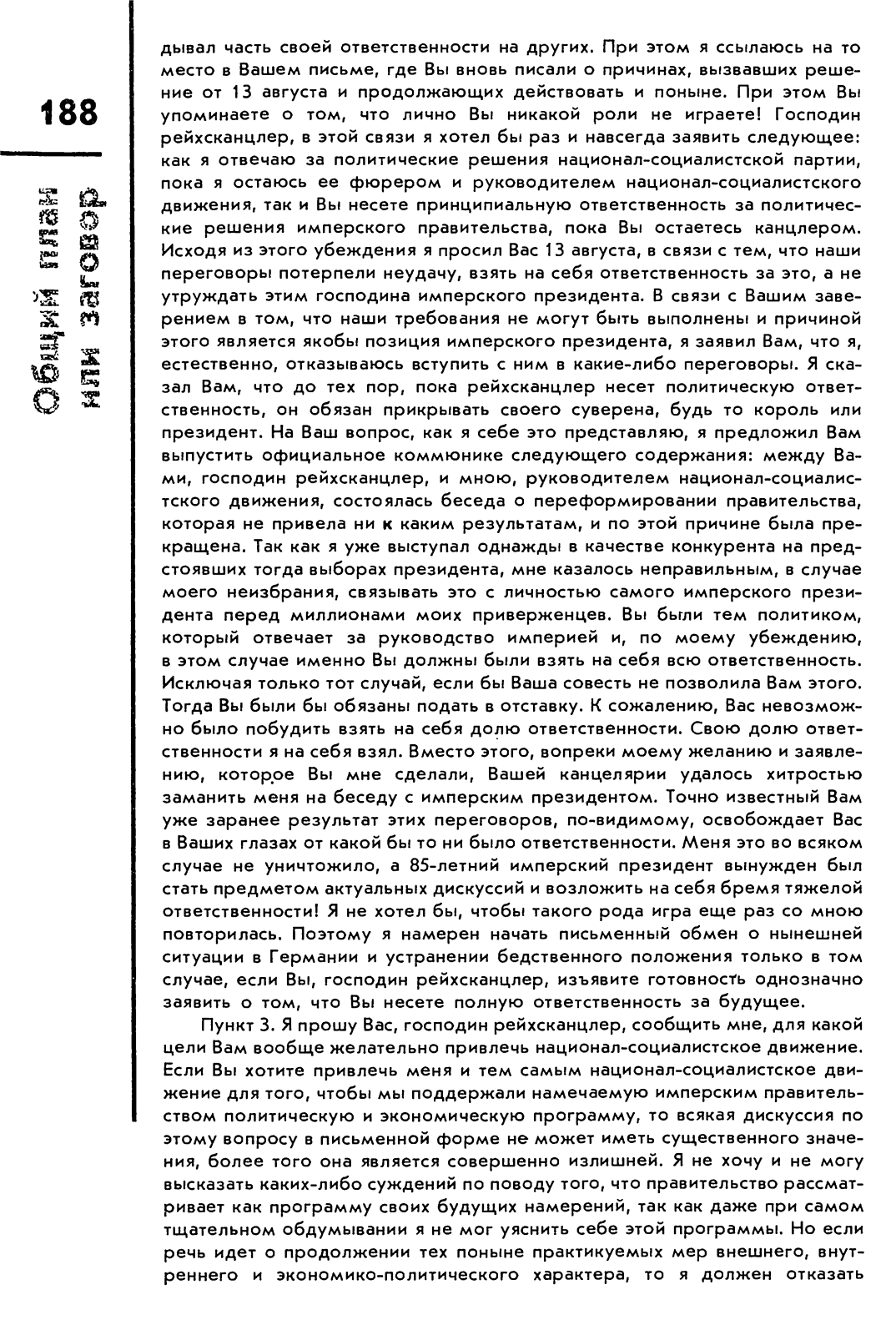 188

Общий план или заговор

дывал часть своей ответственности на других. При этом я ссылаюсь на то место в Вашем письме, где Вы вновь писали о причинах, вызвавших решение от 13 августа и продолжающих действовать и поныне. При этом Вы упоминаете о том, что лично Вы никакой роли не играете! Господин рейхсканцлер, в этой связи я хотел бы раз и навсегда заявить следующее: как я отвечаю за политические решения национал-социалистской партии, пока я остаюсь ее фюрером и руководителем национал-социалистского движения, так и Вы несете принципиальную ответственность за политические решения имперского правительства, пока Вы остаетесь канцлером. Исходя из этого убеждения я просил Вас 13 августа, в связи с тем, что наши переговоры потерпели неудачу, взять на себя ответственность за это, а не утруждать этим господина имперского президента. В связи с Вашим заверением в том, что наши требования не могут быть выполнены и причиной этого является якобы позиция имперского президента, я заявил Вам, что я, естественно, отказываюсь вступить с ним в какие-либо переговоры. Я сказал Вам, что до тех пор, пока рейхсканцлер несет политическую ответственность, он обязан прикрывать своего суверена, будь то король или президент. На Ваш вопрос, как я себе это представляю, я предложил Вам выпустить официальное коммюнике следующего содержания: между Вами, господин рейхсканцлер, и мною, руководителем национал-социалистского движения, состоялась беседа о переформировании правительства, которая не привела ни к каким результатам, и по этой причине была прекращена. Так как я уже выступал однажды в качестве конкурента на предстоявших тогда выборах президента, мне казалось неправильным, в случае моего неизбрания, связывать это с личностью самого имперского президента перед миллионами моих приверженцев. Вы были тем политиком, который отвечает за руководство империей и, по моему убеждению, в этом случае именно Вы должны были взять на себя всю ответственность. Исключая только тот случай, если бы Ваша совесть не позволила Вам этого. Тогда Вы были бы обязаны подать в отставку. К сожалению, Вас невозможно было побудить взять на себя долю ответственности. Свою долю ответственности я на себя взял. Вместо этого, вопреки моему желанию и заявлению, которое Вы мне сделали, Вашей канцелярии удалось хитростью заманить меня на беседу с имперским президентом. Точно известный Вам уже заранее результат этих переговоров, по-видимому, освобождает Вас в Ваших глазах от какой бы то ни было ответственности. Меня это во всяком случае не уничтожило, а 85-летний имперский президент вынужден был стать предметом актуальных дискуссий и возложить на себя бремя тяжелой ответственности! Я не хотел бы, чтобы такого рода игра еще раз со мною повторилась. Поэтому я намерен начать письменный обмен о нынешней ситуации в Германии и устранении бедственного положения только в том случае, если Вы, господин рейхсканцлер, изъявите готовность однозначно заявить о том, что Вы несете полную ответственность за будущее.

Пункт 3. Я прошу Вас, господин рейхсканцлер, сообщить мне, для какой цели Вам вообще желательно привлечь национал-социалистское движение. Если Вы хотите привлечь меня и тем самым национал-социалистское движение для того, чтобы мы поддержали намечаемую имперским правительством политическую и экономическую программу, то всякая дискуссия по этому вопросу в письменной форме не может иметь существенного значения, более того она является совершенно излишней. Я не хочу и не могу высказать каких-либо суждений по поводу того, что правительство рассматривает как программу своих будущих намерений, так как даже при самом тщательном обдумывании я не мог уяснить себе этой программы. Но если речь идет о продолжении тех поныне практикуемых мер внешнего, внутреннего и экономико-политического характера, то я должен отказать